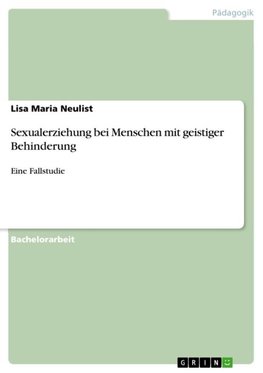 Pädagogik

Lisa Maria Neulist

Sexualerziehung bei Menschen mit geistiger Behinderung

Eine Fallstudie

Bachelorarbeit

GRIN